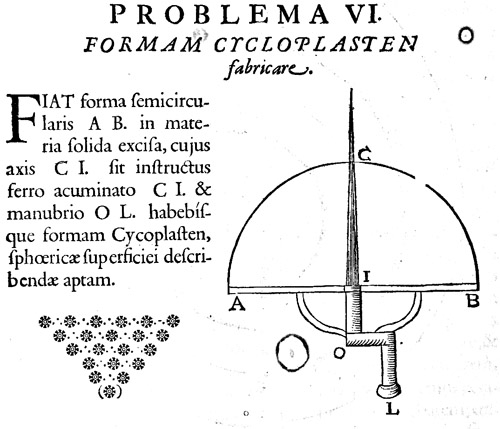 PROBLEMA VI.
FORMAM CYCLOPLASTEN fabricare.

FIAT forma ſemicircularis A B. in materia ſolida exciſa, cujus axis C I. ſit inſtructus ferro acuminato C I. & manubrio O L. habebiſque formam Cycoplaſten, ſphœricæ ſuperficiei deſcribendæ aptam.

C
I
A
B
O
L